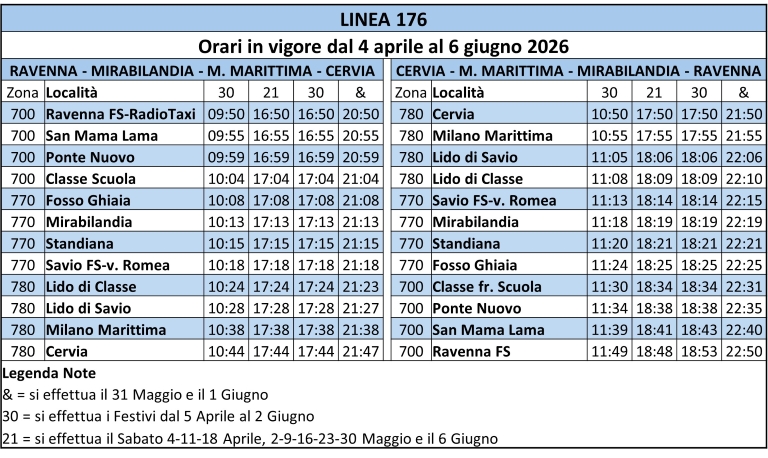 LINEA 176

Orari in vigore dal 4 aprile al 6 giugno 2026

RAVENNA - MIRABILANDIA - M. MARITTIMA - CERVIA

| Zona | Località | 30 | 21 | 30 | & |
|---|---|---|---|---|---|
| 700 | Ravenna FS-RadioTaxi | 09:50 | 16:50 | 16:50 | 20:50 |
| 700 | San Mama Lama | 09:55 | 16:55 | 16:55 | 20:55 |
| 700 | Ponte Nuovo | 09:59 | 16:59 | 16:59 | 20:59 |
| 700 | Classe Scuola | 10:04 | 17:04 | 17:04 | 21:04 |
| 770 | Fosso Ghiaia | 10:08 | 17:08 | 17:08 | 21:08 |
| 770 | Mirabilandia | 10:13 | 17:13 | 17:13 | 21:13 |
| 770 | Standiana | 10:15 | 17:15 | 17:15 | 21:15 |
| 770 | Savio FS-v. Romea | 10:18 | 17:18 | 17:18 | 21:18 |
| 780 | Lido di Classe | 10:24 | 17:24 | 17:24 | 21:23 |
| 780 | Lido di Savio | 10:28 | 17:28 | 17:28 | 21:27 |
| 780 | Milano Marittima | 10:38 | 17:38 | 17:38 | 21:38 |
| 780 | Cervia | 10:44 | 17:44 | 17:44 | 21:47 |

CERVIA - M. MARITTIMA - MIRABILANDIA - RAVENNA

| Zona | Località | 30 | 21 | 30 | & |
|---|---|---|---|---|---|
| 780 | Cervia | 10:50 | 17:50 | 17:50 | 21:50 |
| 780 | Milano Marittima | 10:55 | 17:55 | 17:55 | 21:55 |
| 780 | Lido di Savio | 11:05 | 18:06 | 18:06 | 22:06 |
| 780 | Lido di Classe | 11:08 | 18:09 | 18:09 | 22:10 |
| 770 | Savio FS-v. Romea | 11:13 | 18:14 | 18:14 | 22:15 |
| 770 | Mirabilandia | 11:18 | 18:19 | 18:19 | 22:19 |
| 770 | Standiana | 11:20 | 18:21 | 18:21 | 22:21 |
| 770 | Fosso Ghiaia | 11:24 | 18:25 | 18:25 | 22:25 |
| 700 | Classe fr. Scuola | 11:30 | 18:34 | 18:34 | 22:31 |
| 700 | Ponte Nuovo | 11:34 | 18:38 | 18:38 | 22:35 |
| 700 | San Mama Lama | 11:39 | 18:41 | 18:43 | 22:40 |
| 700 | Ravenna FS | 11:49 | 18:48 | 18:53 | 22:50 |

Legenda Note
& = si effettua il 31 Maggio e il 1 Giugno
30 = si effettua i Festivi dal 5 Aprile al 2 Giugno
21 = si effettua il Sabato 4-11-18 Aprile, 2-9-16-23-30 Maggio e il 6 Giugno